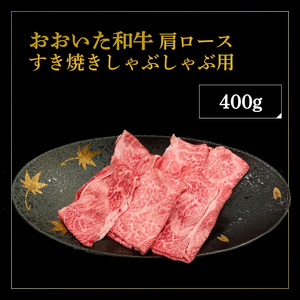 おおいた和牛 肩ロース
すき焼きしゃぶしゃぶ用

400g